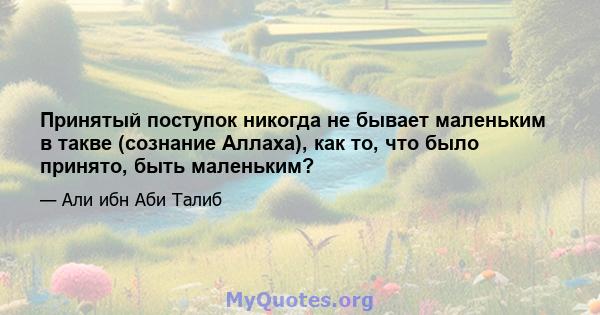 Принятый поступок никогда не бывает маленьким в такве (сознание Аллаха), как то, что было принято, быть маленьким?

— Али ибн Аби Талиб

MyQuotes.org